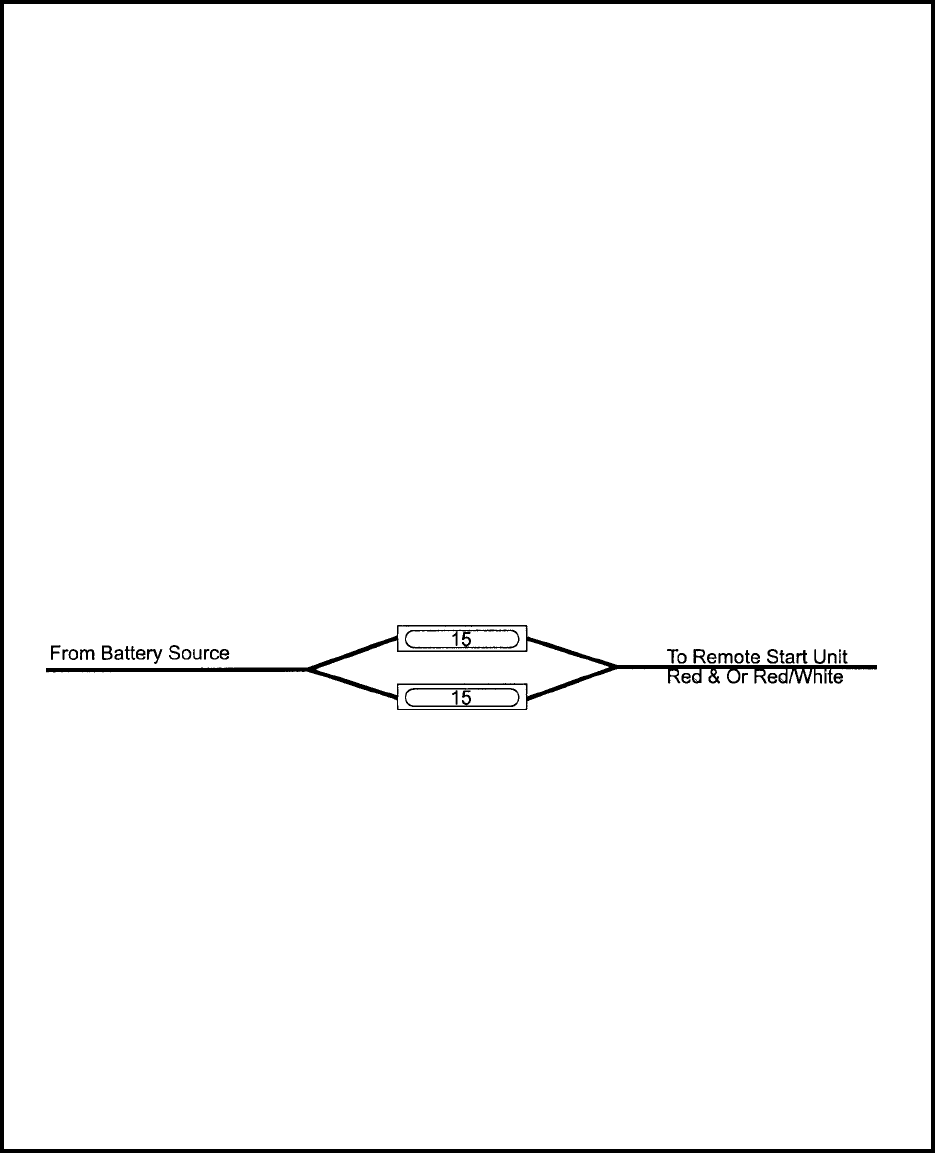 From Battery Source

15

15

To Remote Start Unit
Red & Or Red/White